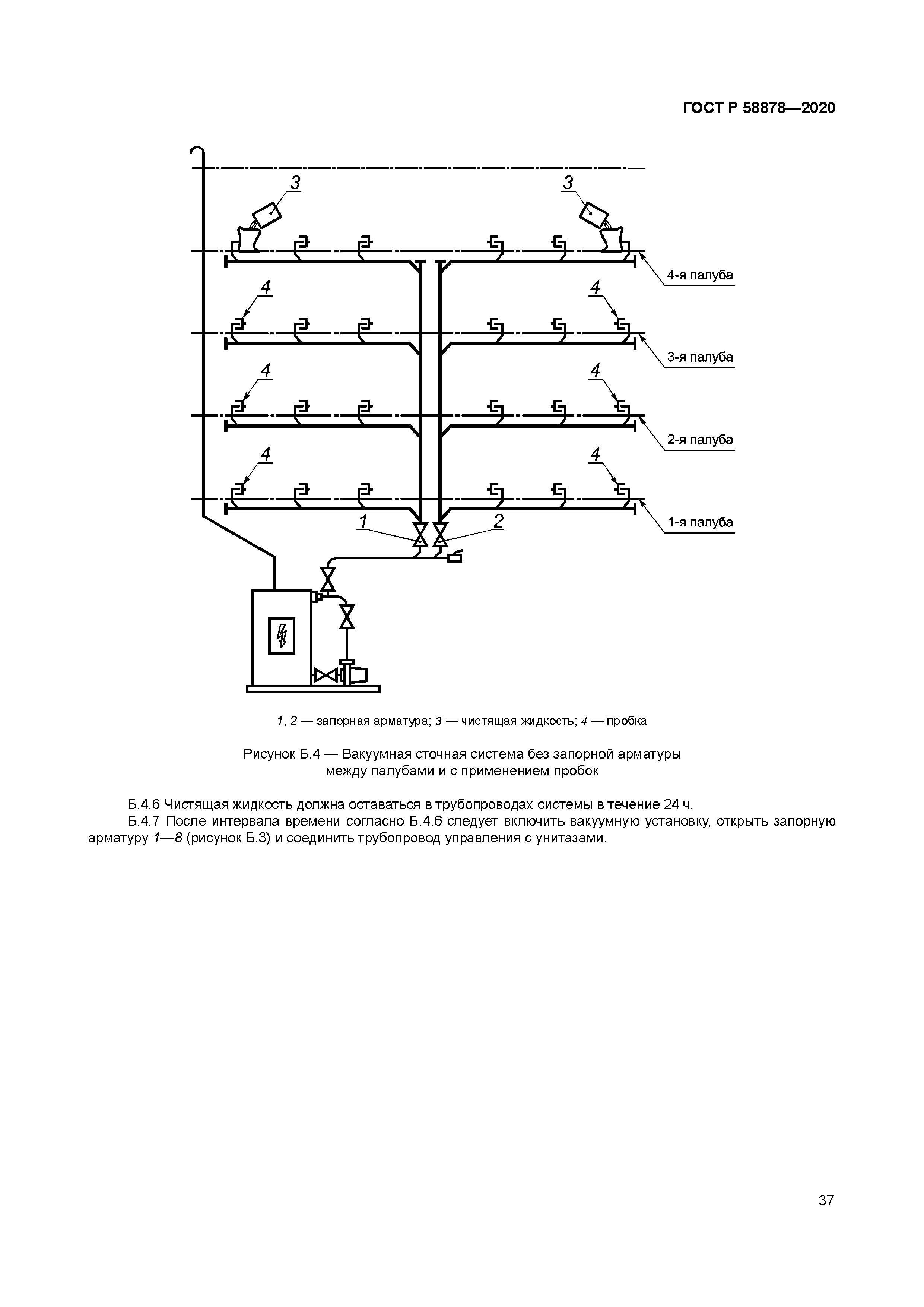 ГОСТ Р 58878—2020

3

3

4-я палуба

4

4

3-я палуба

4

4

2-я палуба

4

4

1-я палуба

1

2

1, 2 — запорная арматура; 3 — чистящая жидкость; 4 — пробка

Рисунок Б.4 — Вакуумная сточная система без запорной арматуры между палубами и с применением пробок

Б.4.6 Чистящая жидкость должна оставаться в трубопроводах системы в течение 24 ч.

Б.4.7 После интервала времени согласно Б.4.6 следует включить вакуумную установку, открыть запорную арматуру 1—8 (рисунок Б.3) и соединить трубопровод управления с унитазами.

37